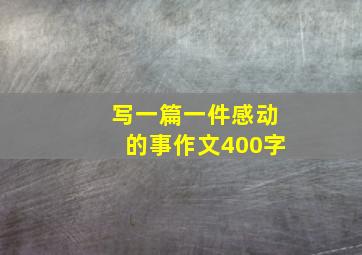 写一篇一件感动的事作文400字